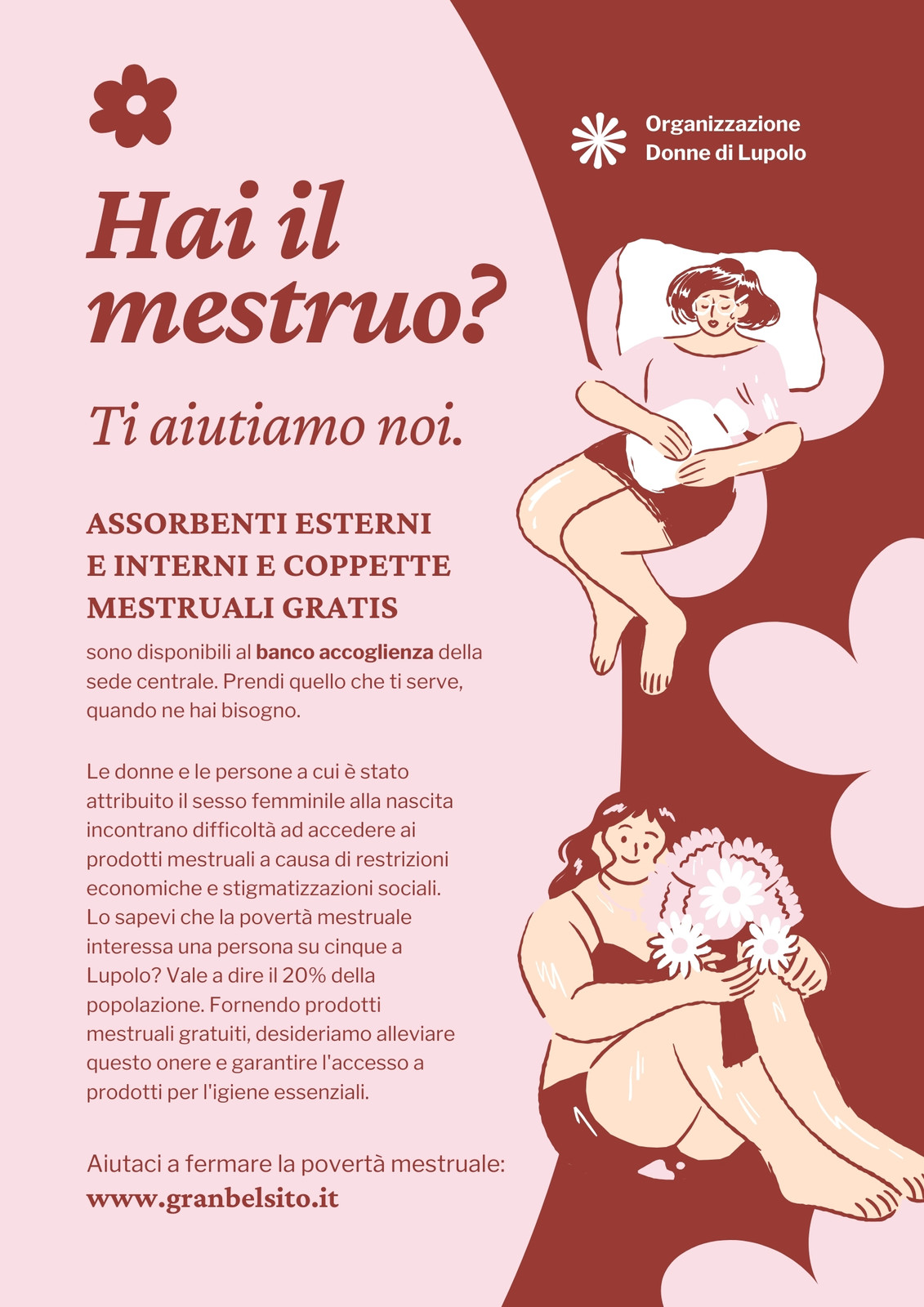 Organizzazione
Donne di Lupolo

Hai il mestruo?

Ti aiutiamo noi.

ASSORBENTI ESTERNI
E INTERNI E COPPETTE
MESTRUALI GRATIS

sono disponibili al banco accoglienza della sede centrale. Prendi quello che ti serve, quando ne hai bisogno.

Le donne e le persone a cui è stato attribuito il sesso femminile alla nascita incontrano difficoltà ad accedere ai prodotti mestruali a causa di restrizioni economiche e stigmatizzazioni sociali. Lo sapevi che la povertà mestruale interessa una persona su cinque a Lupolo? Vale a dire il 20% della popolazione. Fornendo prodotti mestruali gratuiti, desideriamo alleviare questo onere e garantire l'accesso a prodotti per l'igiene essenziali.

Aiutaci a fermare la povertà mestruale:
www.granbelsito.it